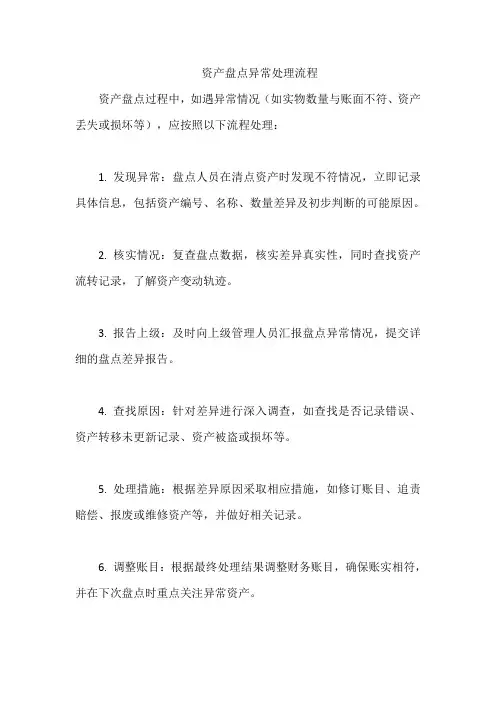 资产盘点异常处理流程

资产盘点过程中，如遇异常情况（如实物数量与账面不符、资产丢失或损坏等），应按照以下流程处理：

1. 发现异常：盘点人员在清点资产时发现不符情况，立即记录具体信息，包括资产编号、名称、数量差异及初步判断的可能原因。

2. 核实情况：复查盘点数据，核实差异真实性，同时查找资产流转记录，了解资产变动轨迹。

3. 报告上级：及时向上级管理人员汇报盘点异常情况，提交详细的盘点差异报告。

4. 查找原因：针对差异进行深入调查，如查找是否记录错误、资产转移未更新记录、资产被盗或损坏等。

5. 处理措施：根据差异原因采取相应措施，如修订账目、追责赔偿、报废或维修资产等，并做好相关记录。

6. 调整账目：根据最终处理结果调整财务账目，确保账实相符，并在下次盘点时重点关注异常资产。